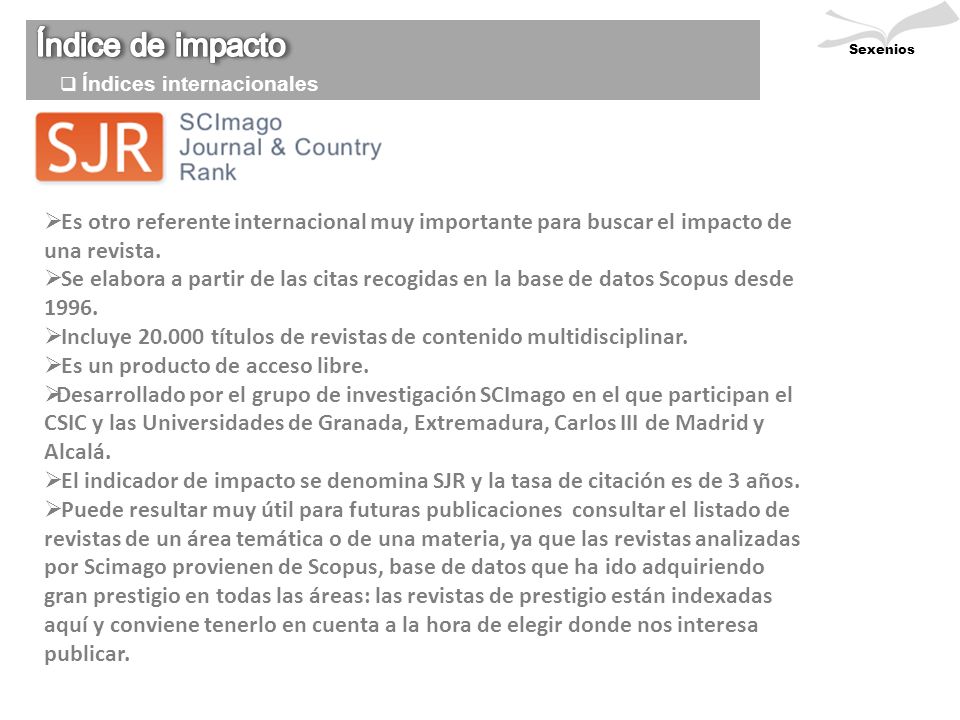 Índice de impacto

❑ Índices internacionales

Sexenios

SJR SCImago Journal & Country Rank

➢Es otro referente internacional muy importante para buscar el impacto de una revista.
➢Se elabora a partir de las citas recogidas en la base de datos Scopus desde 1996.
➢Incluye 20.000 títulos de revistas de contenido multidisciplinar.
➢Es un producto de acceso libre.
➢Desarrollado por el grupo de investigación SCImago en el que participan el CSIC y las Universidades de Granada, Extremadura, Carlos III de Madrid y Alcalá.
➢El indicador de impacto se denomina SJR y la tasa de citación es de 3 años.
➢Puede resultar muy útil para futuras publicaciones consultar el listado de revistas de un área temática o de una materia, ya que las revistas analizadas por Scimago provienen de Scopus, base de datos que ha ido adquiriendo gran prestigio en todas las áreas: las revistas de prestigio están indexadas aquí y conviene tenerlo en cuenta a la hora de elegir donde nos interesa publicar.